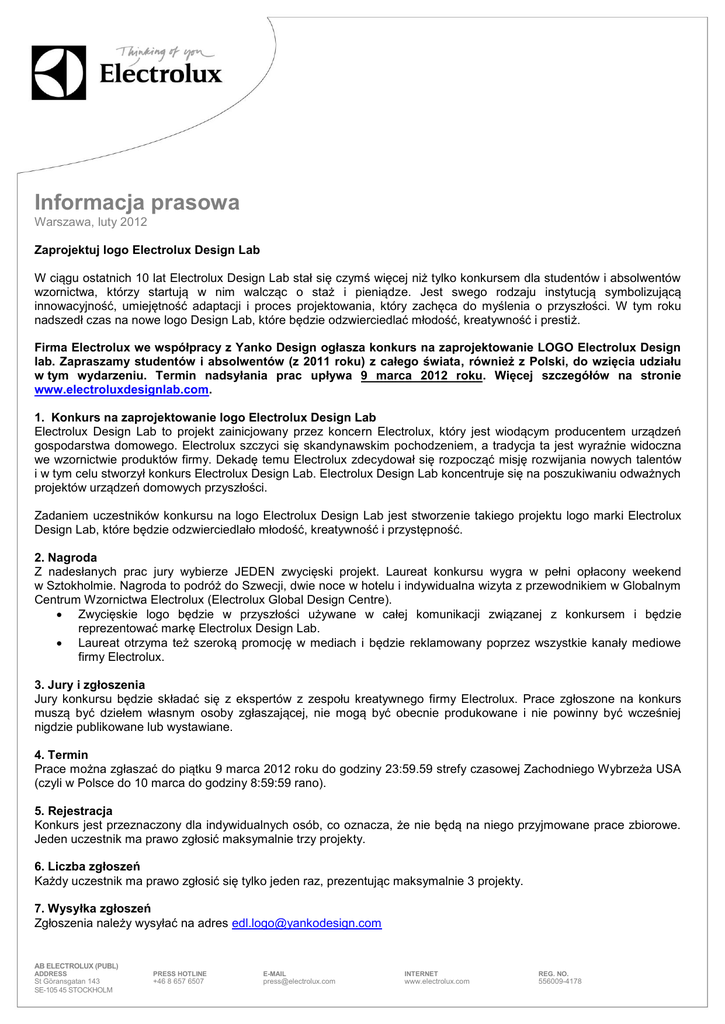 Thinking of you
Electrolux

Informacja prasowa
Warszawa, luty 2012

Zaprojektuj logo Electrolux Design Lab

W ciągu ostatnich 10 lat Electrolux Design Lab stał się czymś więcej niż tylko konkursem dla studentów i absolwentów wzornictwa, którzy startują w nim walcząc o staż i pieniądze. Jest swego rodzaju instytucją symbolizującą innowacyjność, umiejętność adaptacji i proces projektowania, który zachęca do myślenia o przyszłości. W tym roku nadszedł czas na nowe logo Design Lab, które będzie odzwierciedlać młodość, kreatywność i prestiż.

Firma Electrolux we współpracy z Yanko Design ogłasza konkurs na zaprojektowanie LOGO Electrolux Design lab. Zapraszamy studentów i absolwentów (z 2011 roku) z całego świata, również z Polski, do wzięcia udziału w tym wydarzeniu. Termin nadsyłania prac upływa 9 marca 2012 roku. Więcej szczegółów na stronie www.electroluxdesignlab.com.

1. Konkurs na zaprojektowanie logo Electrolux Design Lab
Electrolux Design Lab to projekt zainicjowany przez koncern Electrolux, który jest wiodącym producentem urządzeń gospodarstwa domowego. Electrolux szczyci się skandynawskim pochodzeniem, a tradycja ta jest wyraźnie widoczna we wzornictwie produktów firmy. Dekadę temu Electrolux zdecydował się rozpocząć misję rozwijania nowych talentów i w tym celu stworzył konkurs Electrolux Design Lab. Electrolux Design Lab koncentruje się na poszukiwaniu odważnych projektów urządzeń domowych przyszłości.

Zadaniem uczestników konkursu na logo Electrolux Design Lab jest stworzenie takiego projektu logo marki Electrolux Design Lab, które będzie odzwierciedlało młodość, kreatywność i przystępność.

2. Nagroda
Z nadesłanych prac jury wybierze JEDEN zwycięski projekt. Laureat konkursu wygra w pełni opłacony weekend w Sztokholmie. Nagroda to podróż do Szwecji, dwie noce w hotelu i indywidualna wizyta z przewodnikiem w Globalnym Centrum Wzornictwa Electrolux (Electrolux Global Design Centre).
• Zwycięskie logo będzie w przyszłości używane w całej komunikacji związanej z konkursem i będzie reprezentować markę Electrolux Design Lab.
• Laureat otrzyma też szeroką promocję w mediach i będzie reklamowany poprzez wszystkie kanały mediowe firmy Electrolux.

3. Jury i zgłoszenia
Jury konkursu będzie składać się z ekspertów z zespołu kreatywnego firmy Electrolux. Prace zgłoszone na konkurs muszą być dziełem własnym osoby zgłaszającej, nie mogą być obecnie produkowane i nie powinny być wcześniej nigdzie publikowane lub wystawiane.

4. Termin
Prace można zgłaszać do piątku 9 marca 2012 roku do godziny 23:59.59 strefy czasowej Zachodniego Wybrzeża USA (czyli w Polsce do 10 marca do godziny 8:59:59 rano).

5. Rejestracja
Konkurs jest przeznaczony dla indywidualnych osób, co oznacza, że nie będą na niego przyjmowane prace zbiorowe. Jeden uczestnik ma prawo zgłosić maksymalnie trzy projekty.

6. Liczba zgłoszeń
Każdy uczestnik ma prawo zgłosić się tylko jeden raz, prezentując maksymalnie 3 projekty.

7. Wysyłka zgłoszeń
Zgłoszenia należy wysyłać na adres edl.logo@yankodesign.com

AB ELECTROLUX (PUBL)
ADDRESS
St Göransgatan 143
SE-105 45 STOCKHOLM

PRESS HOTLINE
+46 8 657 6507

E-MAIL
press@electrolux.com

INTERNET
www.electrolux.com

REG. NO.
556009-4178